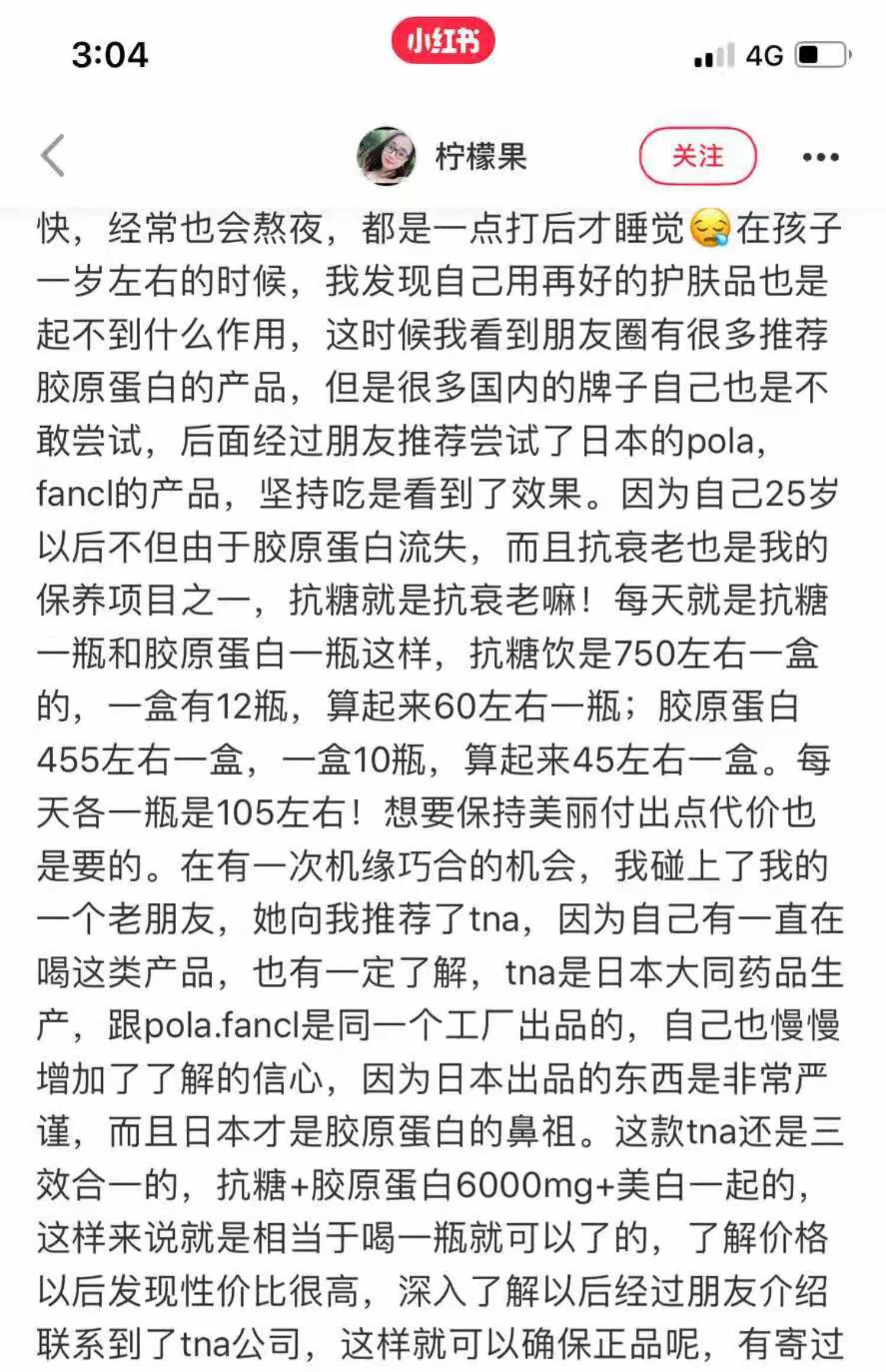 3:04

小红书

4G

柠檬果

关注

快，经常也会熬夜，都是一点打后才睡觉😪在孩子一岁左右的时候，我发现自己用再好的护肤品也是起不到什么作用，这时候我看到朋友圈有很多推荐胶原蛋白的产品，但是很多国内的牌子自己也是不敢尝试，后面经过朋友推荐尝试了日本的pola，fancl的产品，坚持吃是看到了效果。因为自己25岁以后不但由于胶原蛋白流失，而且抗衰老也是我的保养项目之一，抗糖就是抗衰老嘛！每天就是抗糖一瓶和胶原蛋白一瓶这样，抗糖饮是750左右一盒的，一盒有12瓶，算起来60左右一瓶；胶原蛋白455左右一盒，一盒10瓶，算起来45左右一盒。每天各一瓶是105左右！想要保持美丽付出点代价也是要的。在有一次机缘巧合的机会，我碰上了我的一个老朋友，她向我推荐了tna，因为自己有一直在喝这类产品，也有一定了解，tna是日本大同药品生产，跟pola.fancl是同一个工厂出品的，自己也慢慢增加了了解的信心，因为日本出品的东西是非常严谨，而且日本才是胶原蛋白的鼻祖。这款tna还是三效合一的，抗糖+胶原蛋白6000mg+美白一起的，这样来说就是相当于喝一瓶就可以了的，了解价格以后发现性价比很高，深入了解以后经过朋友介绍联系到了tna公司，这样就可以确保正品呢，有寄过